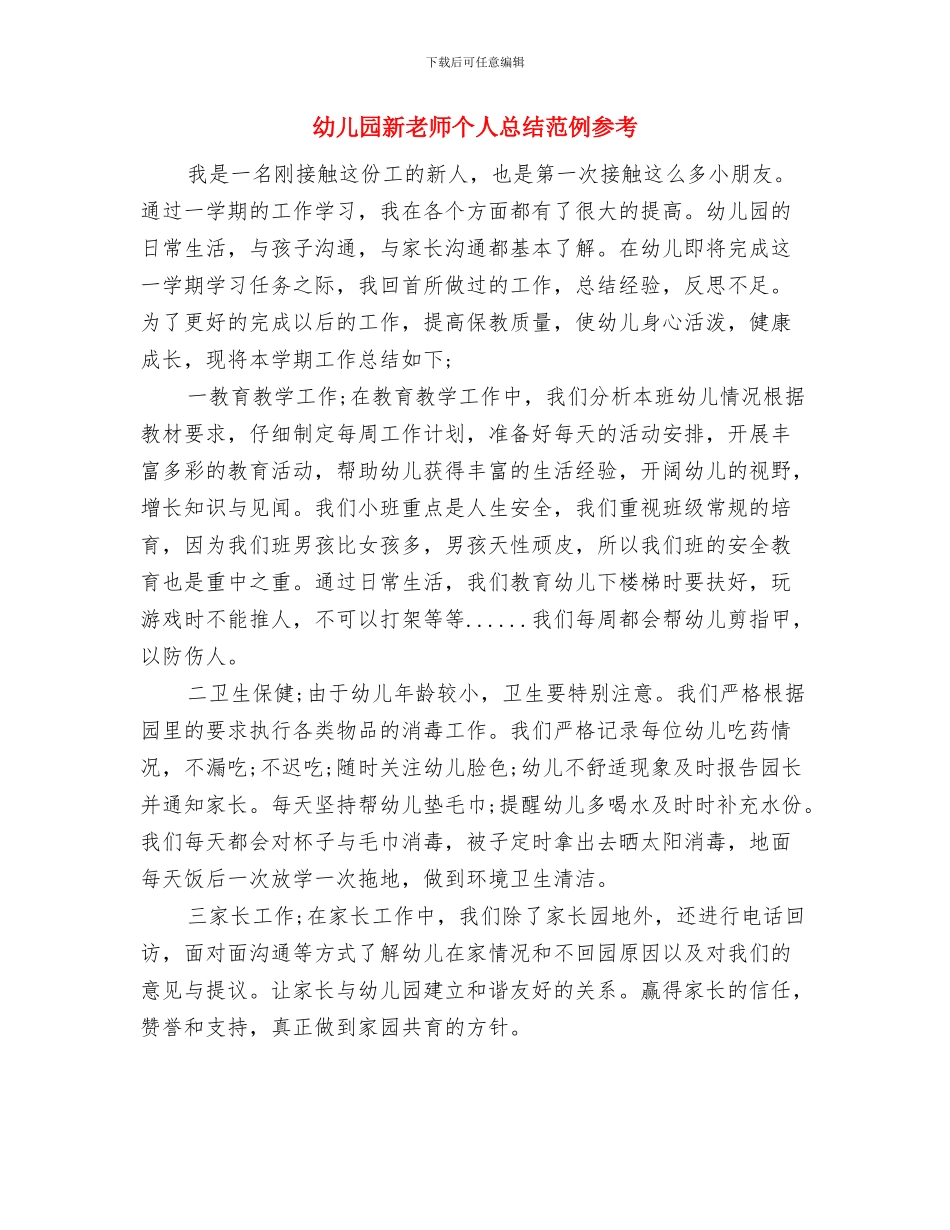 下载后可任意编辑

幼儿园新老师个人总结范例参考

我是一名刚接触这份工的新人，也是第一次接触这么多小朋友。通过一学期的工作学习，我在各个方面都有了很大的提高。幼儿园的日常生活，与孩子沟通，与家长沟通都基本了解。在幼儿即将完成这一学期学习任务之际，我回首所做过的工作，总结经验，反思不足。为了更好的完成以后的工作，提高保教质量，使幼儿身心活泼，健康成长，现将本学期工作总结如下;

一教育教学工作;在教育教学工作中，我们分析本班幼儿情况根据教材要求，仔细制定每周工作计划，准备好每天的活动安排，开展丰富多彩的教育活动，帮助幼儿获得丰富的生活经验，开阔幼儿的视野，增长知识与见闻。我们小班重点是人生安全，我们重视班级常规的培育，因为我们班男孩比女孩多，男孩天性顽皮，所以我们班的安全教育也是重中之重。通过日常生活，我们教育幼儿下楼梯时要扶好，玩游戏时不能推人，不可以打架等等......我们每周都会帮幼儿剪指甲，以防伤人。

二卫生保健;由于幼儿年龄较小，卫生要特别注意。我们严格根据园里的要求执行各类物品的消毒工作。我们严格记录每位幼儿吃药情况，不漏吃;不迟吃;随时关注幼儿脸色;幼儿不舒适现象及时报告园长并通知家长。每天坚持帮幼儿垫毛巾;提醒幼儿多喝水及时时补充水份。我们每天都会对杯子与毛巾消毒，被子定时拿出去晒太阳消毒，地面每天饭后一次放学一次拖地，做到环境卫生清洁。

三家长工作;在家长工作中，我们除了家长园地外，还进行电话回访，面对面沟通等方式了解幼儿在家情况和不回园原因以及对我们的意见与提议。让家长与幼儿园建立和谐友好的关系。赢得家长的信任，赞誉和支持，真正做到家园共育的方针。